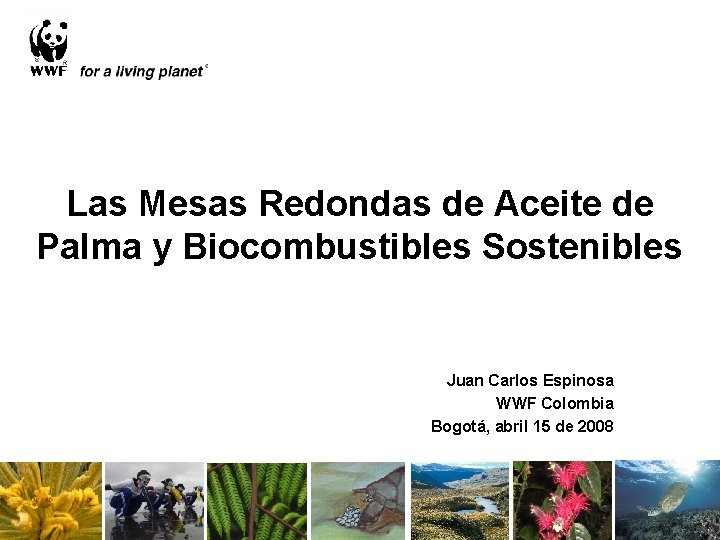 WWF for a living planet

Las Mesas Redondas de Aceite de Palma y Biocombustibles Sostenibles

Juan Carlos Espinosa
WWF Colombia
Bogotá, abril 15 de 2008